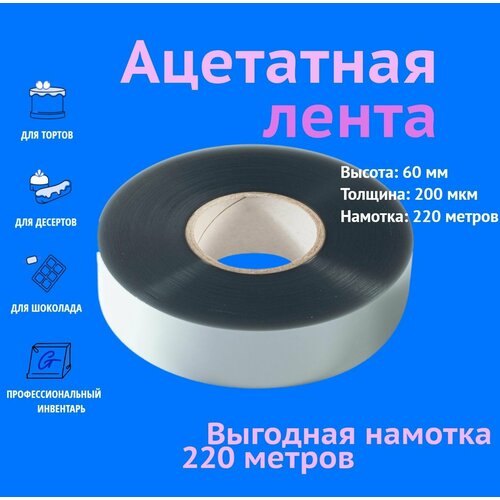 Ацетатная лента

ДЛЯ ТОРТОВ

ДЛЯ ДЕСЕРТОВ

ДЛЯ ШОКОЛАДА

G

ПРОФЕССИОНАЛЬНЫЙ ИНВЕНТАРЬ

Высота: 60 мм
Толщина: 200 мкм
Намотка: 220 метров

Выгодная намотка 220 метров